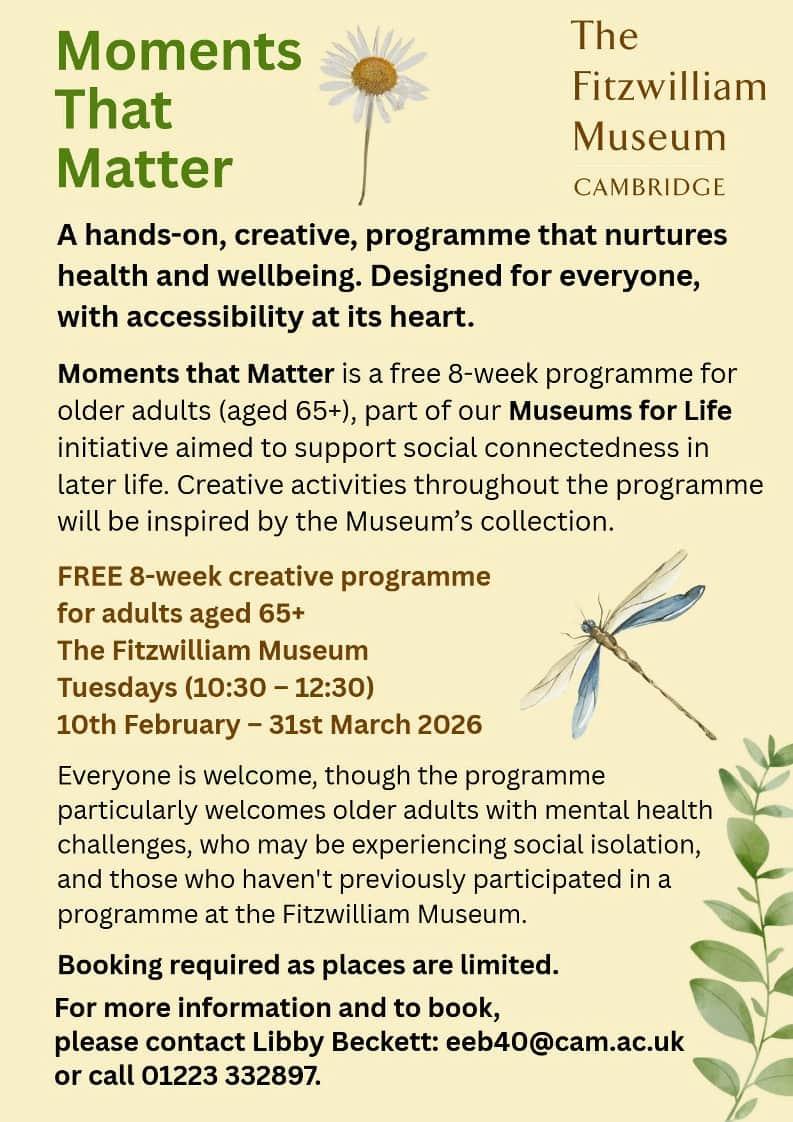 Moments That Matter

The Fitzwilliam Museum
CAMBRIDGE

A hands-on, creative, programme that nurtures health and wellbeing. Designed for everyone, with accessibility at its heart.

Moments that Matter is a free 8-week programme for older adults (aged 65+), part of our Museums for Life initiative aimed to support social connectedness in later life. Creative activities throughout the programme will be inspired by the Museum's collection.

FREE 8-week creative programme for adults aged 65+
The Fitzwilliam Museum
Tuesdays (10:30 – 12:30)
10th February – 31st March 2026

Everyone is welcome, though the programme particularly welcomes older adults with mental health challenges, who may be experiencing social isolation, and those who haven't previously participated in a programme at the Fitzwilliam Museum.

Booking required as places are limited.

For more information and to book, please contact Libby Beckett: eeb40@cam.ac.uk or call 01223 332897.